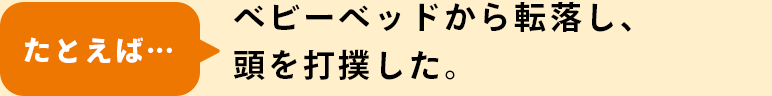 たとえば…

ベビーベッドから転落し、頭を打撲した。